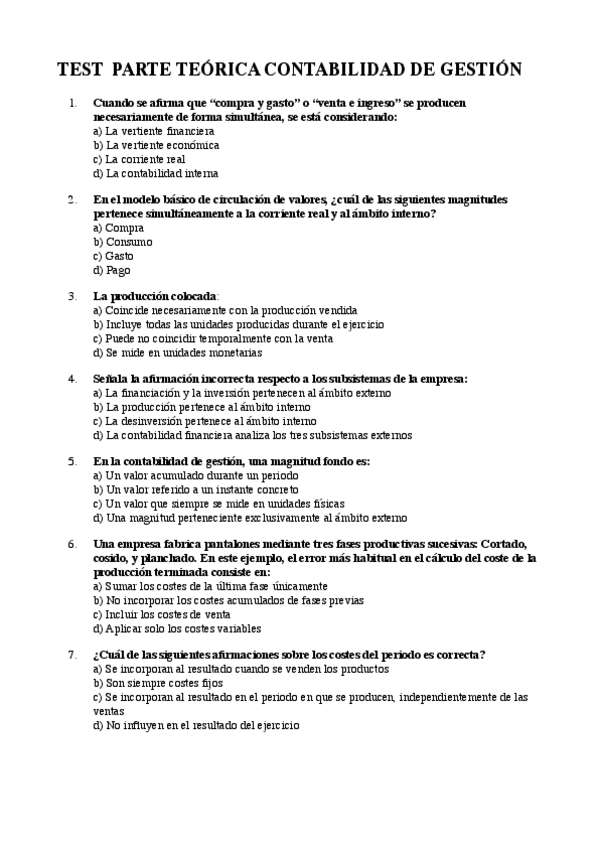 TEST PARTE TEÓRICA CONTABILIDAD DE GESTIÓN

1. Cuando se afirma que “compra y gasto” o “venta e ingreso” se producen necesariamente de forma simultánea, se está considerando:
a) La vertiente financiera
b) La vertiente económica
c) La corriente real
d) La contabilidad interna

2. En el modelo básico de circulación de valores, ¿cuál de las siguientes magnitudes pertenece simultáneamente a la corriente real y al ámbito interno?
a) Compra
b) Consumo
c) Gasto
d) Pago

3. La producción colocada:
a) Coincide necesariamente con la producción vendida
b) Incluye todas las unidades producidas durante el ejercicio
c) Puede no coincidir temporalmente con la venta
d) Se mide en unidades monetarias

4. Señala la afirmación incorrecta respecto a los subsistemas de la empresa:
a) La financiación y la inversión pertenecen al ámbito externo
b) La producción pertenece al ámbito interno
c) La desinversión pertenece al ámbito interno
d) La contabilidad financiera analiza los tres subsistemas externos

5. En la contabilidad de gestión, una magnitud fondo es:
a) Un valor acumulado durante un periodo
b) Un valor referido a un instante concreto
c) Un valor que siempre se mide en unidades físicas
d) Una magnitud perteneciente exclusivamente al ámbito externo

6. Una empresa fabrica pantalones mediante tres fases productivas sucesivas: Cortado, cosido, y planchado. En este ejemplo, el error más habitual en el cálculo del coste de la producción terminada consiste en:
a) Sumar los costes de la última fase únicamente
b) No incorporar los costes acumulados de fases previas
c) Incluir los costes de venta
d) Aplicar solo los costes variables

7. ¿Cuál de las siguientes afirmaciones sobre los costes del periodo es correcta?
a) Se incorporan al resultado cuando se venden los productos
b) Son siempre costes fijos
c) Se incorporan al resultado en el periodo en que se producen, independientemente de las ventas
d) No influyen en el resultado del ejercicio